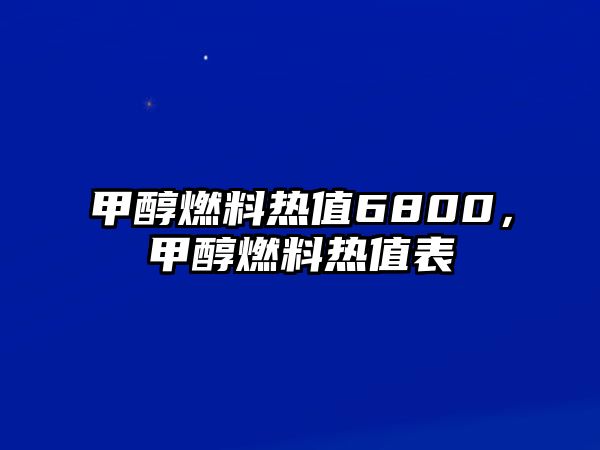 甲醇燃料热值6800，甲醇燃料热值表